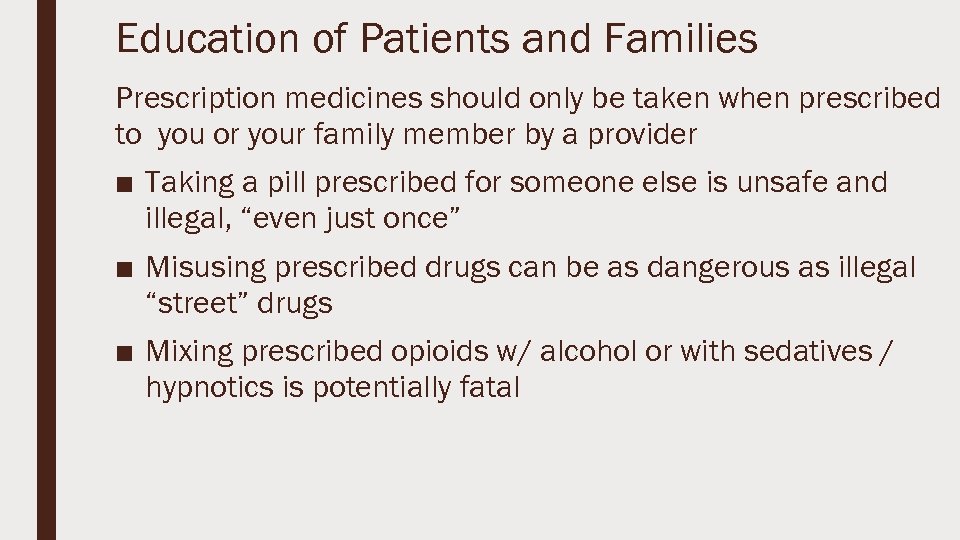 Education of Patients and Families

Prescription medicines should only be taken when prescribed to you or your family member by a provider

• Taking a pill prescribed for someone else is unsafe and illegal, "even just once"

• Misusing prescribed drugs can be as dangerous as illegal "street" drugs

• Mixing prescribed opioids w/ alcohol or with sedatives / hypnotics is potentially fatal